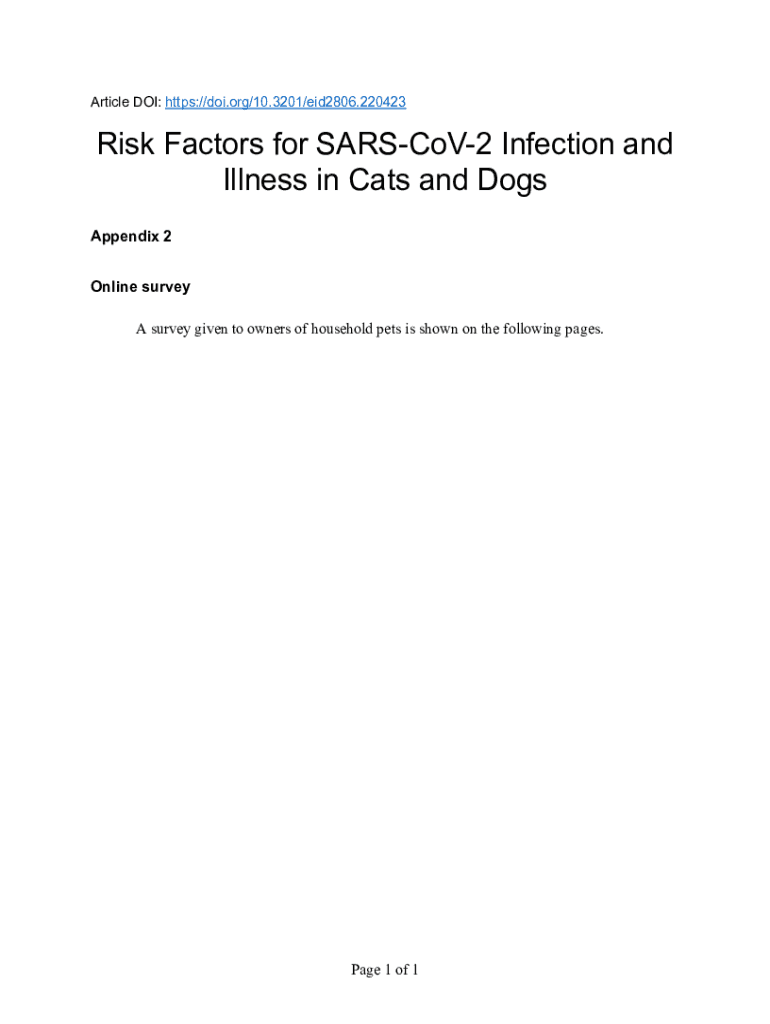 Article DOI: https://doi.org/10.3201/eid2806.220423

Risk Factors for SARS-CoV-2 Infection and Illness in Cats and Dogs

Appendix 2

Online survey

A survey given to owners of household pets is shown on the following pages.

Page 1 of 1